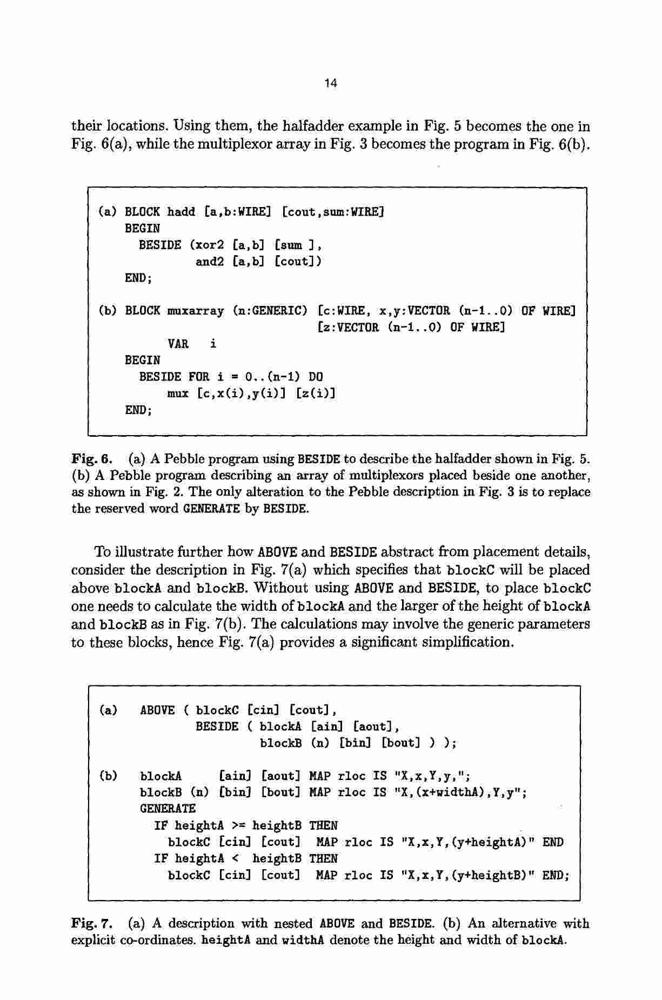 14

their locations. Using them, the halfadder example in Fig. 5 becomes the one in Fig. 6(a), while the multiplexor array in Fig. 3 becomes the program in Fig. 6(b).

(a) BLOCK hadd [a,b:WIRE] [cout,sum:WIRE]
    BEGIN
      BESIDE (xor2 [a,b] [sum ],
              and2 [a,b] [cout])
    END;

(b) BLOCK muxarray (n:GENERIC) [c:WIRE, x,y:VECTOR (n-1..0) OF WIRE]
                                [z:VECTOR (n-1..0) OF WIRE]
        VAR  i
    BEGIN
      BESIDE FOR i = 0..(n-1) DO
        mux [c,x(i),y(i)] [z(i)]
    END;

Fig. 6. (a) A Pebble program using BESIDE to describe the halfadder shown in Fig. 5. (b) A Pebble program describing an array of multiplexors placed beside one another, as shown in Fig. 2. The only alteration to the Pebble description in Fig. 3 is to replace the reserved word GENERATE by BESIDE.

To illustrate further how ABOVE and BESIDE abstract from placement details, consider the description in Fig. 7(a) which specifies that blockC will be placed above blockA and blockB. Without using ABOVE and BESIDE, to place blockC one needs to calculate the width of blockA and the larger of the height of blockA and blockB as in Fig. 7(b). The calculations may involve the generic parameters to these blocks, hence Fig. 7(a) provides a significant simplification.

(a)   ABOVE ( blockC [cin] [cout],
              BESIDE ( blockA [ain] [aout],
                       blockB (n) [bin] [bout] ) );

(b)   blockA      [ain] [aout] MAP rloc IS "X,x,Y,y,";
      blockB (n)  [bin] [bout] MAP rloc IS "X,(x+widthA),Y,y";
      GENERATE
        IF heightA >= heightB THEN
          blockC [cin] [cout]  MAP rloc IS "X,x,Y,(y+heightA)" END
        IF heightA <  heightB THEN
          blockC [cin] [cout]  MAP rloc IS "X,x,Y,(y+heightB)" END;

Fig. 7. (a) A description with nested ABOVE and BESIDE. (b) An alternative with explicit co-ordinates. heightA and widthA denote the height and width of blockA.